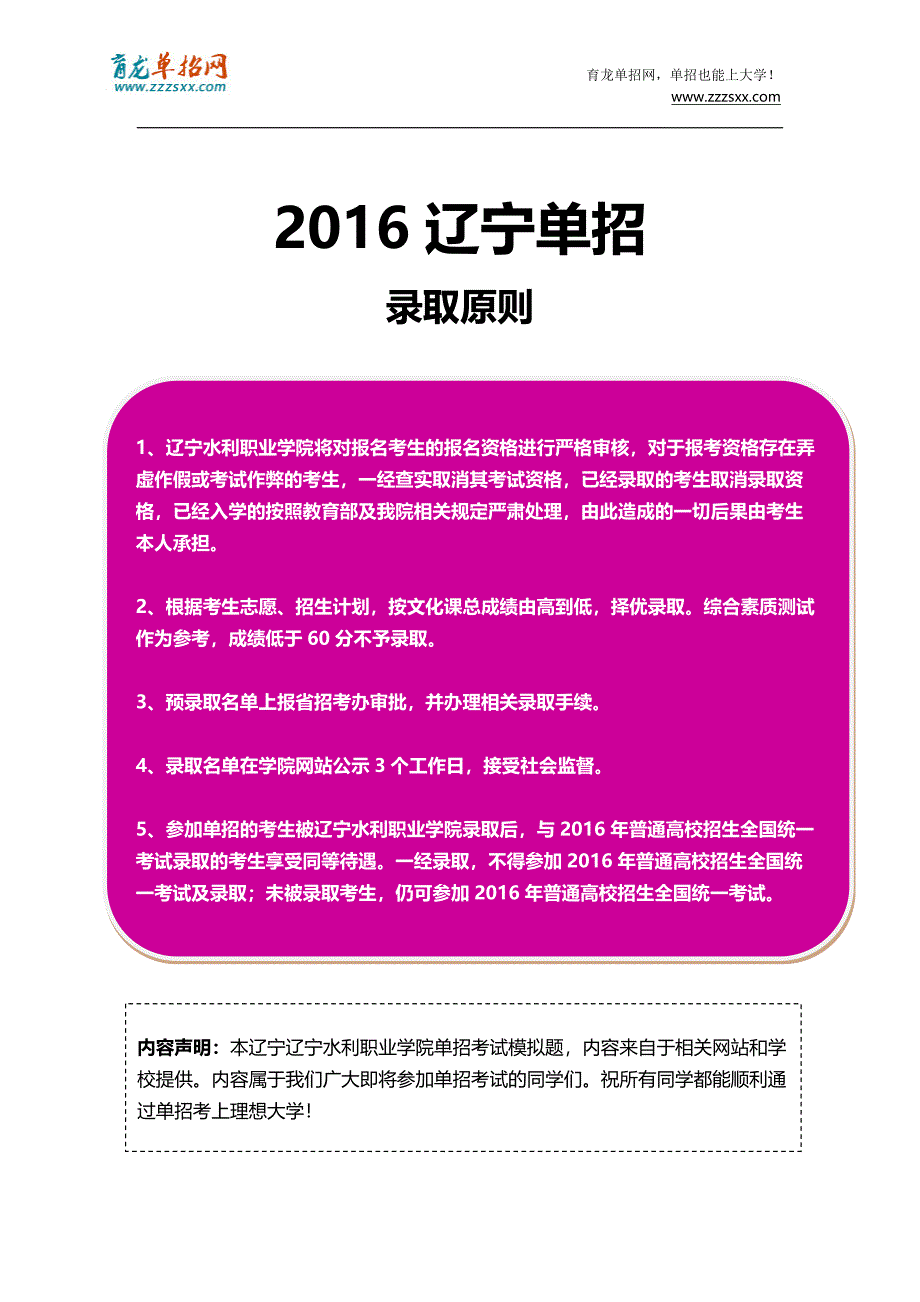 育龙单招网
www.zzzsxx.com

育龙单招网，单招也能上大学！
www.zzzsxx.com

2016 辽宁单招

录取原则

1、辽宁水利职业学院将对报名考生的报名资格进行严格审核，对于报考资格存在弄虚作假或考试作弊的考生，一经查实取消其考试资格，已经录取的考生取消录取资格，已经入学的按照教育部及我院相关规定严肃处理，由此造成的一切后果由考生本人承担。

2、根据考生志愿、招生计划，按文化课总成绩由高到低，择优录取。综合素质测试作为参考，成绩低于 60 分不予录取。

3、预录取名单上报省招考办审批，并办理相关录取手续。

4、录取名单在学院网站公示 3 个工作日，接受社会监督。

5、参加单招的考生被辽宁水利职业学院录取后，与 2016 年普通高校招生全国统一考试录取的考生享受同等待遇。一经录取，不得参加 2016 年普通高校招生全国统一考试及录取；未被录取考生，仍可参加 2016 年普通高校招生全国统一考试。

内容声明：本辽宁辽宁水利职业学院单招考试模拟题，内容来自于相关网站和学校提供。内容属于我们广大即将参加单招考试的同学们。祝所有同学都能顺利通过单招考上理想大学！